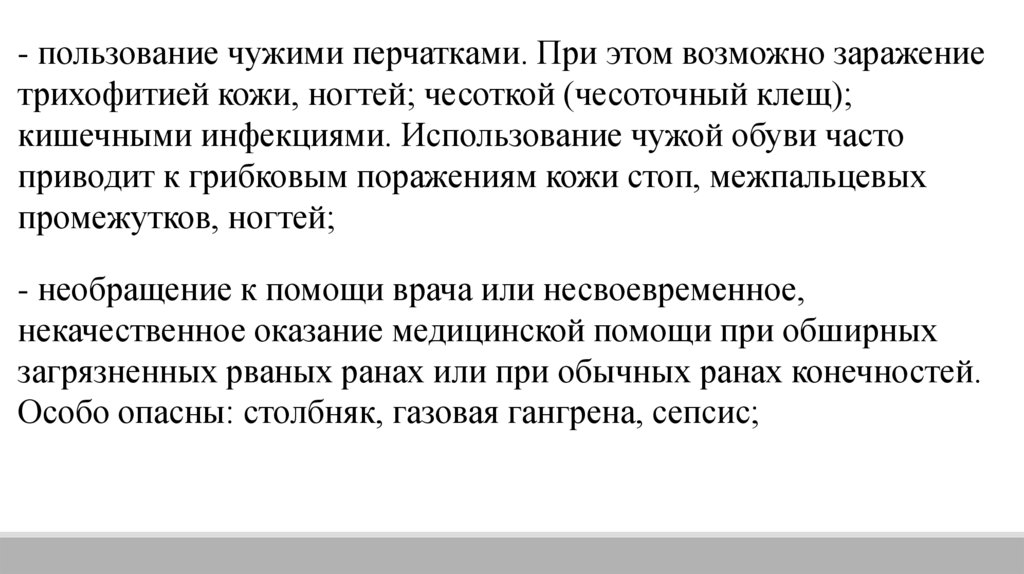 - пользование чужими перчатками. При этом возможно заражение трихофитией кожи, ногтей; чесоткой (чесоточный клещ); кишечными инфекциями. Использование чужой обуви часто приводит к грибковым поражениям кожи стоп, межпальцевых промежутков, ногтей;

- необращение к помощи врача или несвоевременное, некачественное оказание медицинской помощи при обширных загрязненных рваных ранах или при обычных ранах конечностей. Особо опасны: столбняк, газовая гангрена, сепсис;